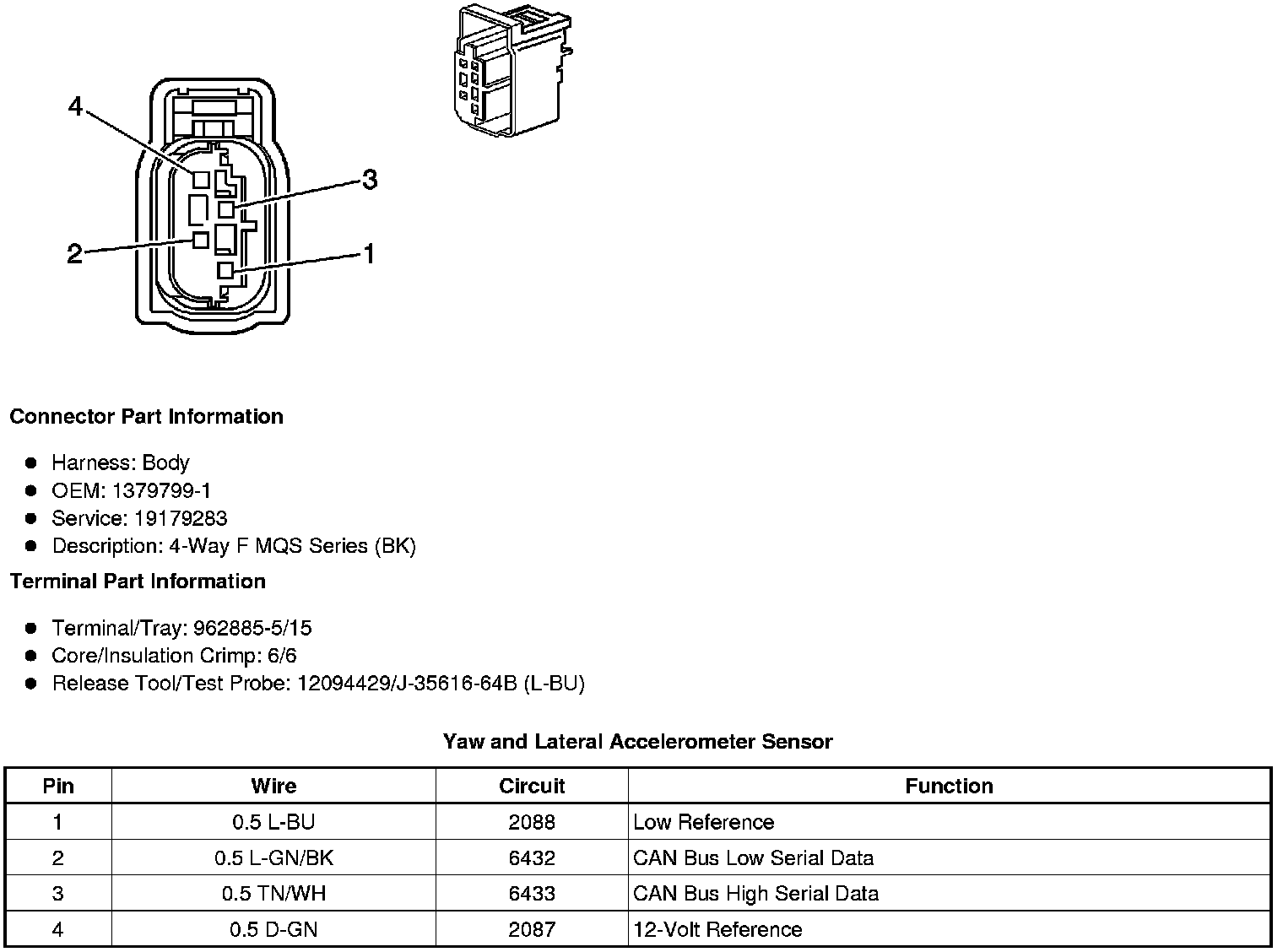 4

3

2

1

**Connector Part Information**

- Harness: Body
- OEM: 1379799-1
- Service: 19179283
- Description: 4-Way F MQS Series (BK)

**Terminal Part Information**

- Terminal/Tray: 962885-5/15
- Core/Insulation Crimp: 6/6
- Release Tool/Test Probe: 12094429/J-35616-64B (L-BU)

**Yaw and Lateral Accelerometer Sensor**

| Pin | Wire | Circuit | Function |
|---|---|---|---|
| 1 | 0.5 L-BU | 2088 | Low Reference |
| 2 | 0.5 L-GN/BK | 6432 | CAN Bus Low Serial Data |
| 3 | 0.5 TN/WH | 6433 | CAN Bus High Serial Data |
| 4 | 0.5 D-GN | 2087 | 12-Volt Reference |